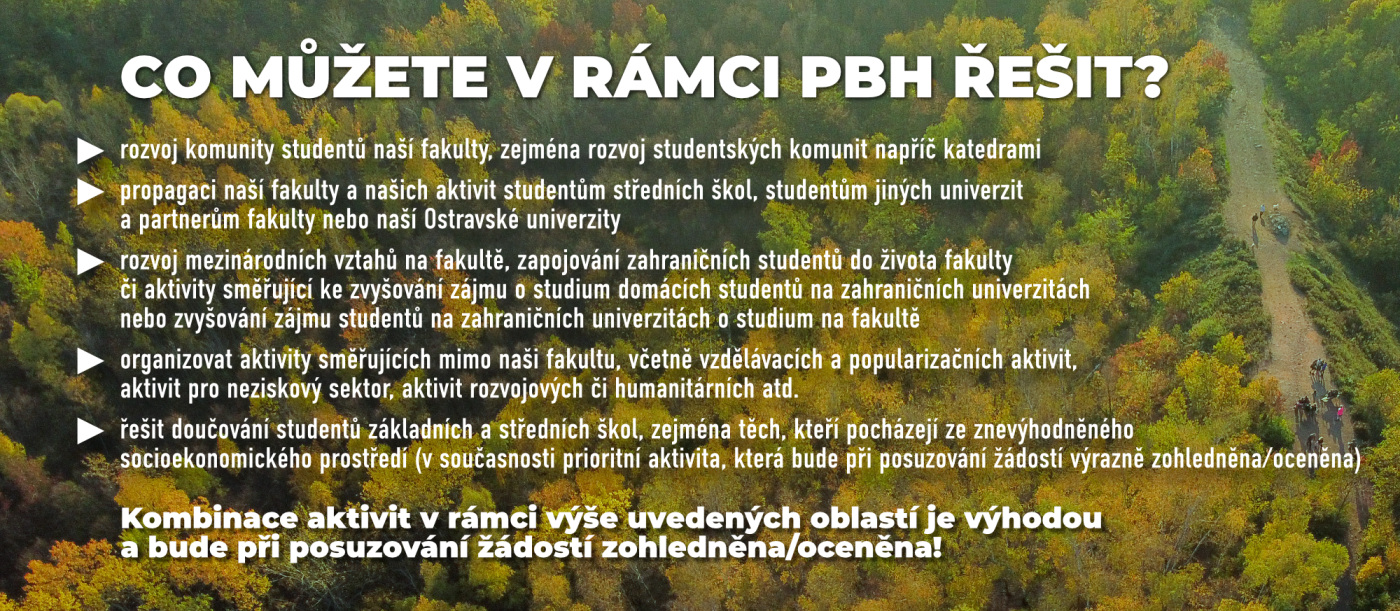 CO MŮŽETE V RÁMCI PBH ŘEŠIT?

▶ rozvoj komunity studentů naší fakulty, zejména rozvoj studentských komunit napříč katedrami

▶ propagaci naší fakulty a našich aktivit studentům středních škol, studentům jiných univerzit a partnerům fakulty nebo naší Ostravské univerzity

▶ rozvoj mezinárodních vztahů na fakultě, zapojování zahraničních studentů do života fakulty či aktivity směřující ke zvyšování zájmu o studium domácích studentů na zahraničních univerzitách nebo zvyšování zájmu studentů na zahraničních univerzitách o studium na fakultě

▶ organizovat aktivity směřujících mimo naši fakultu, včetně vzdělávacích a popularizačních aktivit, aktivit pro neziskový sektor, aktivit rozvojových či humanitárních atd.

▶ řešit doučování studentů základních a středních škol, zejména těch, kteří pocházejí ze znevýhodněného socioekonomického prostředí (v současnosti prioritní aktivita, která bude při posuzování žádostí výrazně zohledněna/oceněna)

Kombinace aktivit v rámci výše uvedených oblastí je výhodou a bude při posuzování žádostí zohledněna/oceněna!